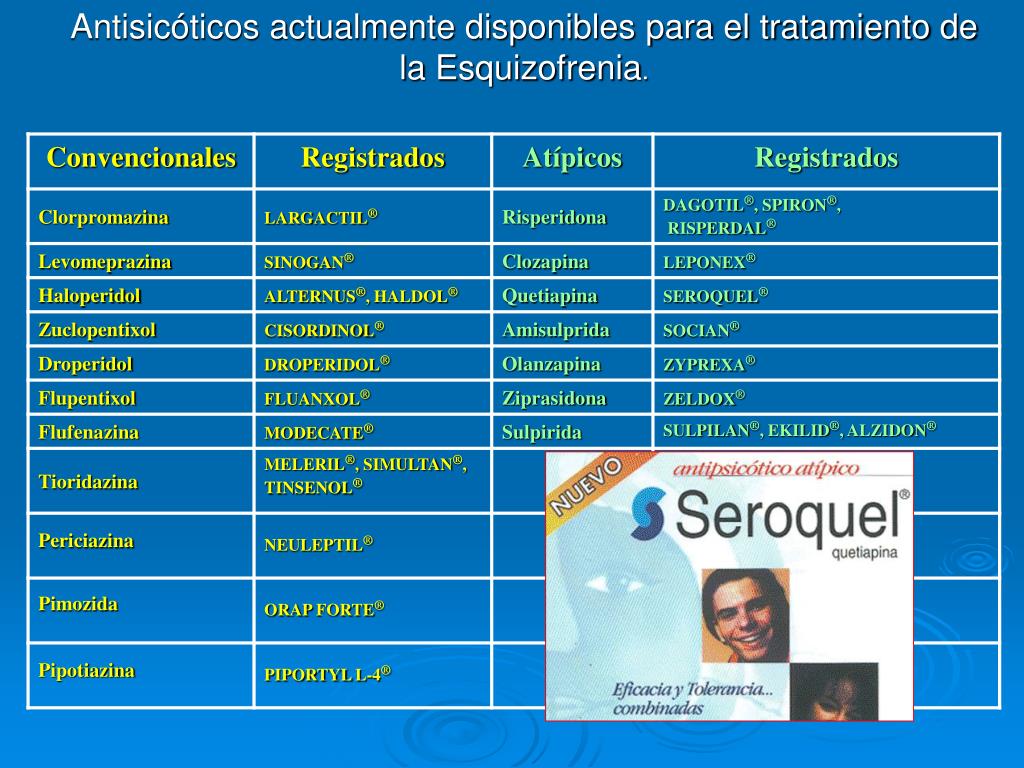 Antisicóticos actualmente disponibles para el tratamiento de la Esquizofrenia.

| Convencionales | Registrados | Atípicos | Registrados |
|---|---|---|---|
| Clorpromazina | LARGACTIL® | Risperidona | DAGOTIL®, SPIRON®, RISPERDAL® |
| Levomeprazina | SINOGAN® | Clozapina | LEPONEX® |
| Haloperidol | ALTERNUS®, HALDOL® | Quetiapina | SEROQUEL® |
| Zuclopentixol | CISORDINOL® | Amisulprida | SOCIAN® |
| Droperidol | DROPERIDOL® | Olanzapina | ZYPREXA® |
| Flupentixol | FLUANXOL® | Ziprasidona | ZELDOX® |
| Flufenazina | MODECATE® | Sulpirida | SULPILAN®, EKILID®, ALZIDON® |
| Tioridazina | MELERIL®, SIMULTAN®, TINSENOL® | | |
| Periciazina | NEULEPTIL® | | |
| Pimozida | ORAP FORTE® | | |
| Pipotiazina | PIPORTYL L-4® | | |

NUEVO
antipsicótico atípico
Seroquel®
quetiapina
Eficacia y Tolerancia... combinadas